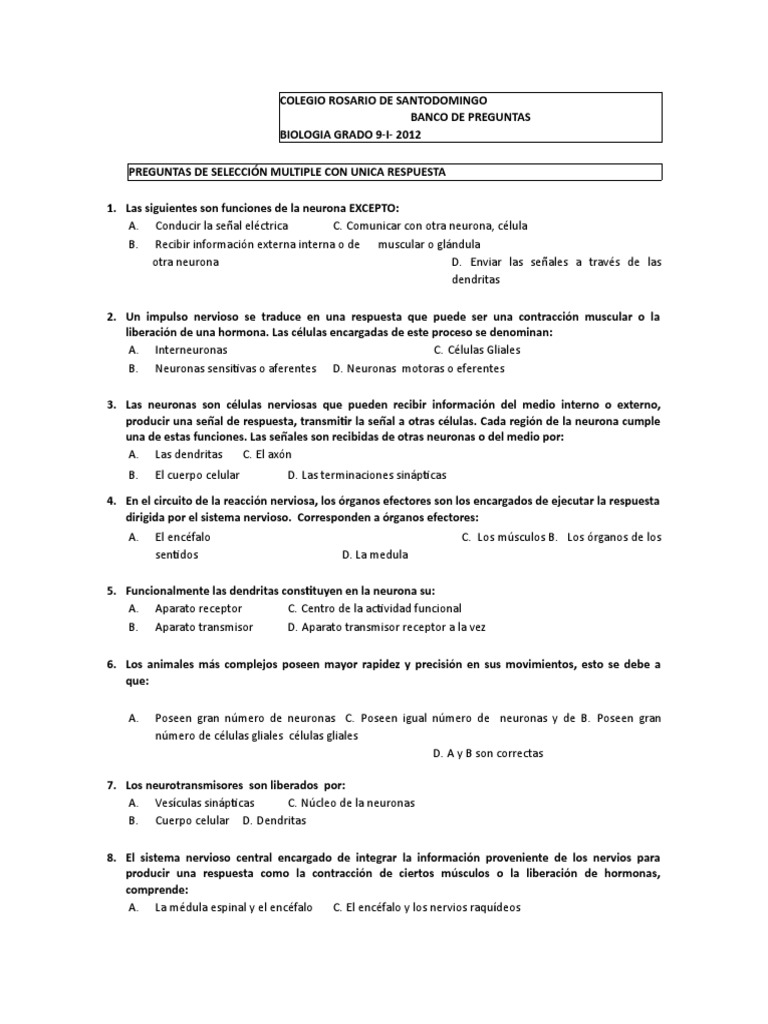 COLEGIO ROSARIO DE SANTODOMINGO
BANCO DE PREGUNTAS
BIOLOGIA GRADO 9-I- 2012

PREGUNTAS DE SELECCIÓN MULTIPLE CON UNICA RESPUESTA

1. Las siguientes son funciones de la neurona EXCEPTO:
A. Conducir la señal eléctrica C. Comunicar con otra neurona, célula
B. Recibir información externa interna o de muscular o glándula otra neurona D. Enviar las señales a través de las dendritas

2. Un impulso nervioso se traduce en una respuesta que puede ser una contracción muscular o la liberación de una hormona. Las células encargadas de este proceso se denominan:
A. Interneuronas C. Células Gliales
B. Neuronas sensitivas o aferentes D. Neuronas motoras o eferentes

3. Las neuronas son células nerviosas que pueden recibir información del medio interno o externo, producir una señal de respuesta, transmitir la señal a otras células. Cada región de la neurona cumple una de estas funciones. Las señales son recibidas de otras neuronas o del medio por:
A. Las dendritas C. El axón
B. El cuerpo celular D. Las terminaciones sinápticas

4. En el circuito de la reacción nerviosa, los órganos efectores son los encargados de ejecutar la respuesta dirigida por el sistema nervioso. Corresponden a órganos efectores:
A. El encéfalo C. Los músculos B. Los órganos de los sentidos D. La medula

5. Funcionalmente las dendritas constituyen en la neurona su:
A. Aparato receptor C. Centro de la actividad funcional
B. Aparato transmisor D. Aparato transmisor receptor a la vez

6. Los animales más complejos poseen mayor rapidez y precisión en sus movimientos, esto se debe a que:

A. Poseen gran número de neuronas C. Poseen igual número de neuronas y de B. Poseen gran número de células gliales células gliales
D. A y B son correctas

7. Los neurotransmisores son liberados por:
A. Vesículas sinápticas C. Núcleo de la neuronas
B. Cuerpo celular D. Dendritas

8. El sistema nervioso central encargado de integrar la información proveniente de los nervios para producir una respuesta como la contracción de ciertos músculos o la liberación de hormonas, comprende:
A. La médula espinal y el encéfalo C. El encéfalo y los nervios raquídeos